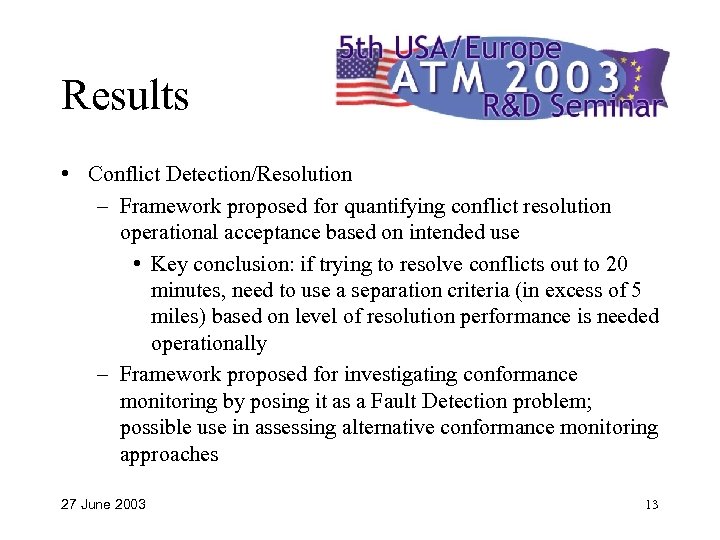 Results

5th USA/Europe
ATM 2003
R&D Seminar

• Conflict Detection/Resolution
– Framework proposed for quantifying conflict resolution operational acceptance based on intended use
• Key conclusion: if trying to resolve conflicts out to 20 minutes, need to use a separation criteria (in excess of 5 miles) based on level of resolution performance is needed operationally
– Framework proposed for investigating conformance monitoring by posing it as a Fault Detection problem; possible use in assessing alternative conformance monitoring approaches

27 June 2003

13